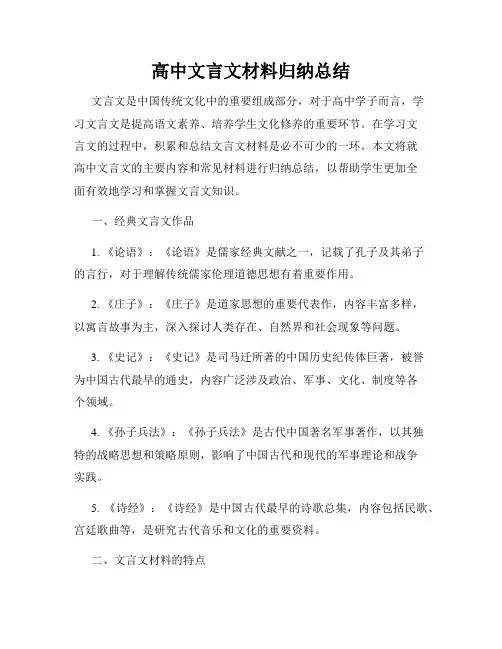 高中文言文材料归纳总结

文言文是中国传统文化中的重要组成部分，对于高中学子而言，学习文言文是提高语文素养、培养学生文化修养的重要环节。在学习文言文的过程中，积累和总结文言文材料是必不可少的一环。本文将就高中文言文的主要内容和常见材料进行归纳总结，以帮助学生更加全面有效地学习和掌握文言文知识。

一、经典文言文作品

1.《论语》：《论语》是儒家经典文献之一，记载了孔子及其弟子的言行，对于理解传统儒家伦理道德思想有着重要作用。

2.《庄子》：《庄子》是道家思想的重要代表作，内容丰富多样，以寓言故事为主，深入探讨人类存在、自然界和社会现象等问题。

3.《史记》：《史记》是司马迁所著的中国历史纪传体巨著，被誉为中国古代最早的通史，内容广泛涉及政治、军事、文化、制度等各个领域。

4.《孙子兵法》：《孙子兵法》是古代中国著名军事著作，以其独特的战略思想和策略原则，影响了中国古代和现代的军事理论和战争实践。

5.《诗经》：《诗经》是中国古代最早的诗歌总集，内容包括民歌、宫廷歌曲等，是研究古代音乐和文化的重要资料。

二、文言文材料的特点